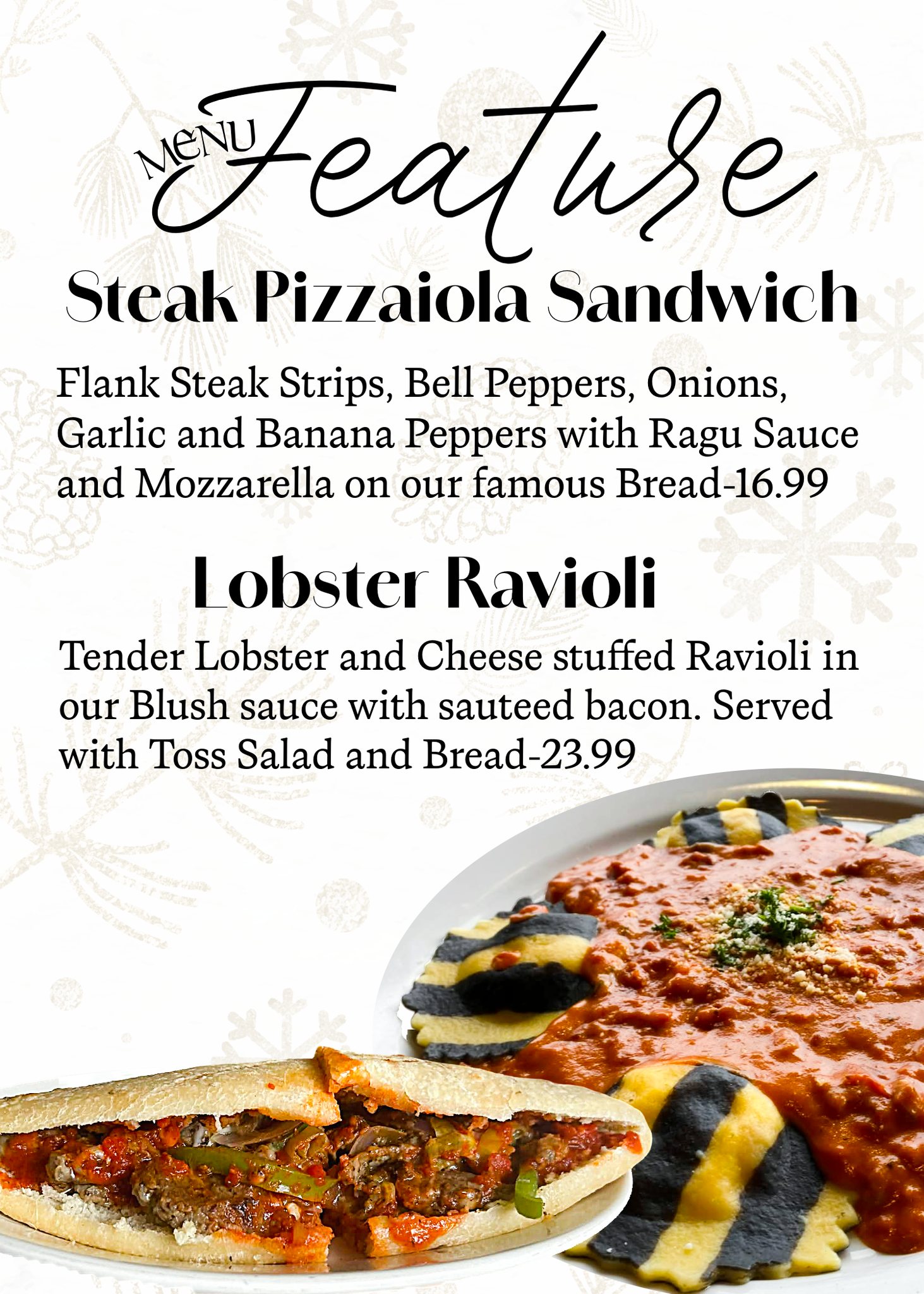 MENU Feature

Steak Pizzaiola Sandwich

Flank Steak Strips, Bell Peppers, Onions, Garlic and Banana Peppers with Ragu Sauce and Mozzarella on our famous Bread-16.99

Lobster Ravioli

Tender Lobster and Cheese stuffed Ravioli in our Blush sauce with sauteed bacon. Served with Toss Salad and Bread-23.99